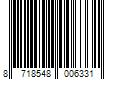 8 718548 006331